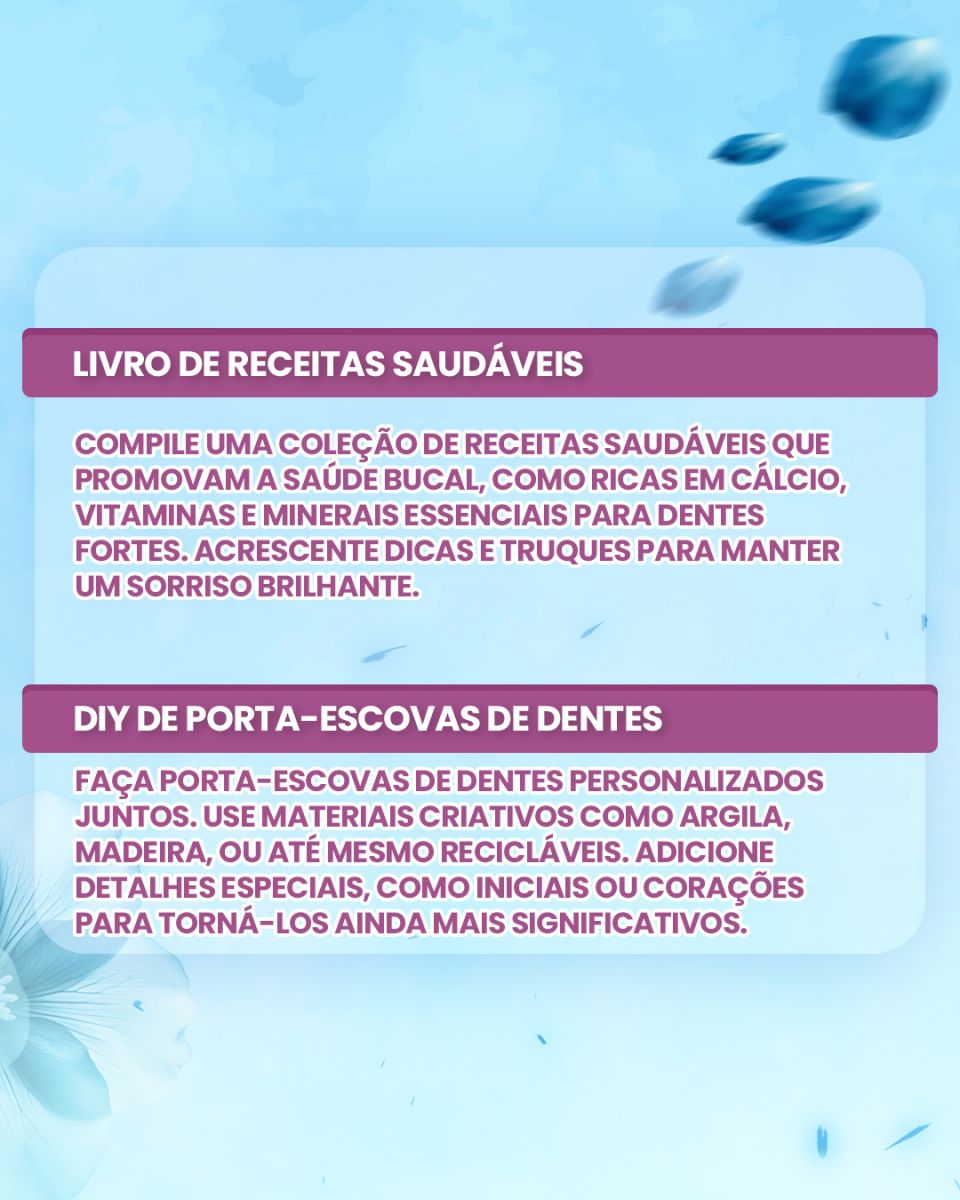 LIVRO DE RECEITAS SAUDÁVEIS

COMPILE UMA COLEÇÃO DE RECEITAS SAUDÁVEIS QUE PROMOVAM A SAÚDE BUCAL, COMO RICAS EM CÁLCIO, VITAMINAS E MINERAIS ESSENCIAIS PARA DENTES FORTES. ACRESCENTE DICAS E TRUQUES PARA MANTER UM SORRISO BRILHANTE.

DIY DE PORTA-ESCOVAS DE DENTES

FAÇA PORTA-ESCOVAS DE DENTES PERSONALIZADOS JUNTOS. USE MATERIAIS CRIATIVOS COMO ARGILA, MADEIRA, OU ATÉ MESMO RECICLÁVEIS. ADICIONE DETALHES ESPECIAIS, COMO INICIAIS OU CORAÇÕES PARA TORNÁ-LOS AINDA MAIS SIGNIFICATIVOS.